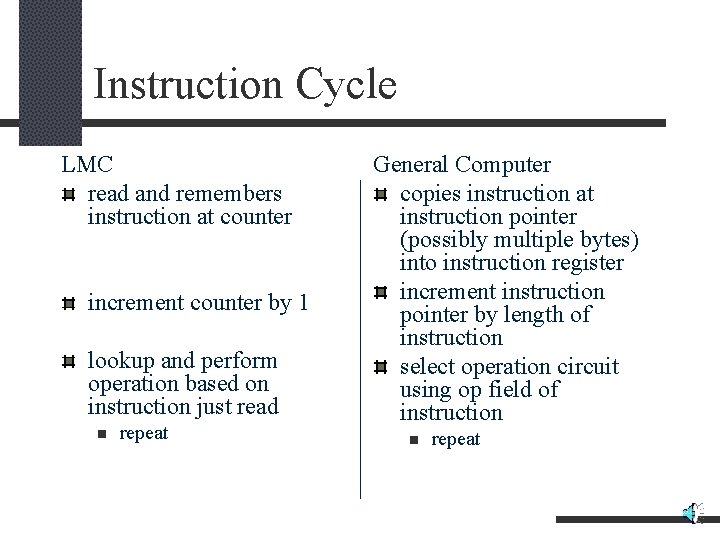 Instruction Cycle

LMC

read and remembers instruction at counter

increment counter by 1

lookup and perform operation based on instruction just read

repeat

General Computer

copies instruction at instruction pointer (possibly multiple bytes) into instruction register

increment instruction pointer by length of instruction

select operation circuit using op field of instruction

repeat